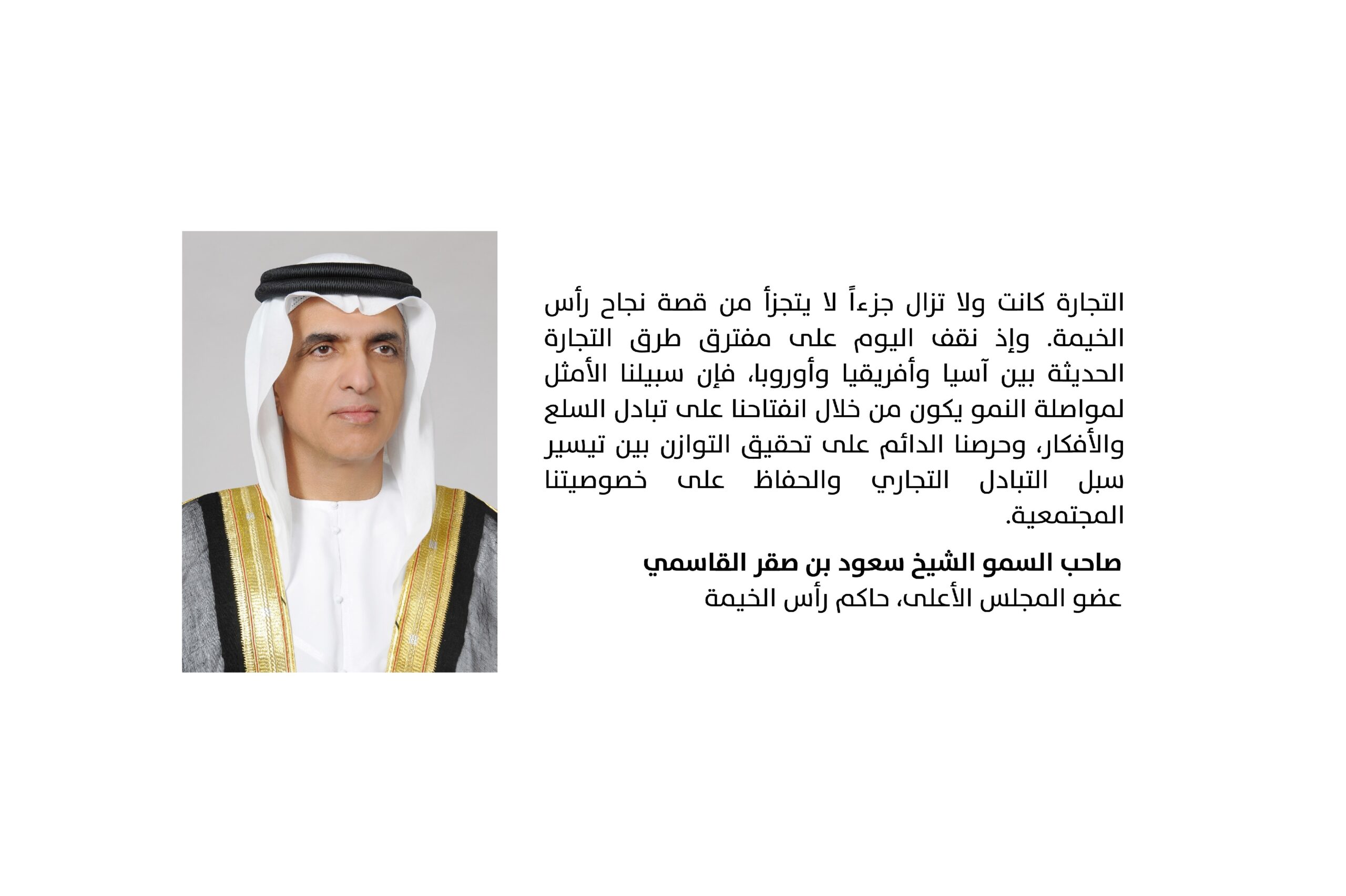 التجارة كانت ولا تزال جزءاً لا يتجزأ من قصة نجاح رأس الخيمة. وإذ نقف اليوم على مفترق طرق التجارة الحديثة بين آسيا وأفريقيا وأوروبا، فإن سبيلنا الأمثل لمواصلة النمو يكون من خلال انفتاحنا على تبادل السلع والأفكار، وحرصنا الدائم على تحقيق التوازن بين تيسير سبل التبادل التجاري والحفاظ على خصوصيتنا المجتمعية.

صاحب السمو الشيخ سعود بن صقر القاسمي
عضو المجلس الأعلى، حاكم رأس الخيمة